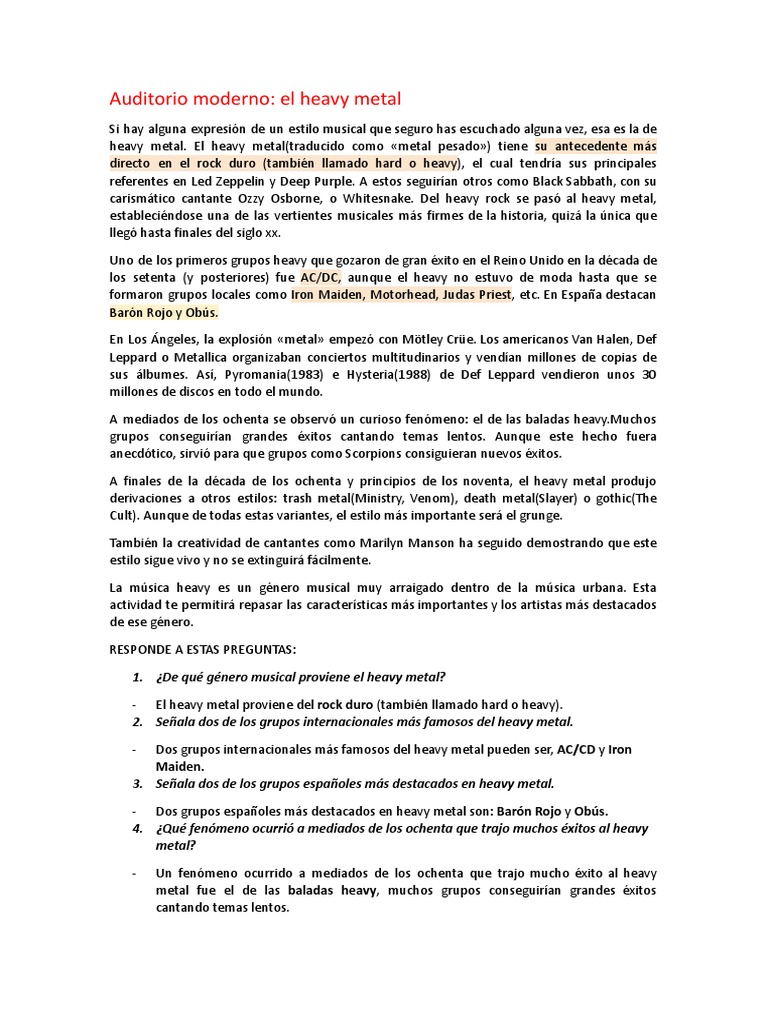 Auditorio moderno: el heavy metal

Si hay alguna expresión de un estilo musical que seguro has escuchado alguna vez, esa es la de heavy metal. El heavy metal(traducido como «metal pesado») tiene su antecedente más directo en el rock duro (también llamado hard o heavy), el cual tendría sus principales referentes en Led Zeppelin y Deep Purple. A estos seguirían otros como Black Sabbath, con su carismático cantante Ozzy Osborne, o Whitesnake. Del heavy rock se pasó al heavy metal, estableciéndose una de las vertientes musicales más firmes de la historia, quizá la única que llegó hasta finales del siglo xx.

Uno de los primeros grupos heavy que gozaron de gran éxito en el Reino Unido en la década de los setenta (y posteriores) fue AC/DC, aunque el heavy no estuvo de moda hasta que se formaron grupos locales como Iron Maiden, Motorhead, Judas Priest, etc. En España destacan Barón Rojo y Obús.

En Los Ángeles, la explosión «metal» empezó con Mötley Crüe. Los americanos Van Halen, Def Leppard o Metallica organizaban conciertos multitudinarios y vendían millones de copias de sus álbumes. Así, Pyromania(1983) e Hysteria(1988) de Def Leppard vendieron unos 30 millones de discos en todo el mundo.

A mediados de los ochenta se observó un curioso fenómeno: el de las baladas heavy.Muchos grupos conseguirían grandes éxitos cantando temas lentos. Aunque este hecho fuera anecdótico, sirvió para que grupos como Scorpions consiguieran nuevos éxitos.

A finales de la década de los ochenta y principios de los noventa, el heavy metal produjo derivaciones a otros estilos: trash metal(Ministry, Venom), death metal(Slayer) o gothic(The Cult). Aunque de todas estas variantes, el estilo más importante será el grunge.

También la creatividad de cantantes como Marilyn Manson ha seguido demostrando que este estilo sigue vivo y no se extinguirá fácilmente.

La música heavy es un género musical muy arraigado dentro de la música urbana. Esta actividad te permitirá repasar las características más importantes y los artistas más destacados de ese género.

RESPONDE A ESTAS PREGUNTAS:

1. ¿De qué género musical proviene el heavy metal?

- El heavy metal proviene del rock duro (también llamado hard o heavy).

2. Señala dos de los grupos internacionales más famosos del heavy metal.

- Dos grupos internacionales más famosos del heavy metal pueden ser, AC/CD y Iron Maiden.

3. Señala dos de los grupos españoles más destacados en heavy metal.

- Dos grupos españoles más destacados en heavy metal son: Barón Rojo y Obús.

4. ¿Qué fenómeno ocurrió a mediados de los ochenta que trajo muchos éxitos al heavy metal?

- Un fenómeno ocurrido a mediados de los ochenta que trajo mucho éxito al heavy metal fue el de las baladas heavy, muchos grupos conseguirían grandes éxitos cantando temas lentos.